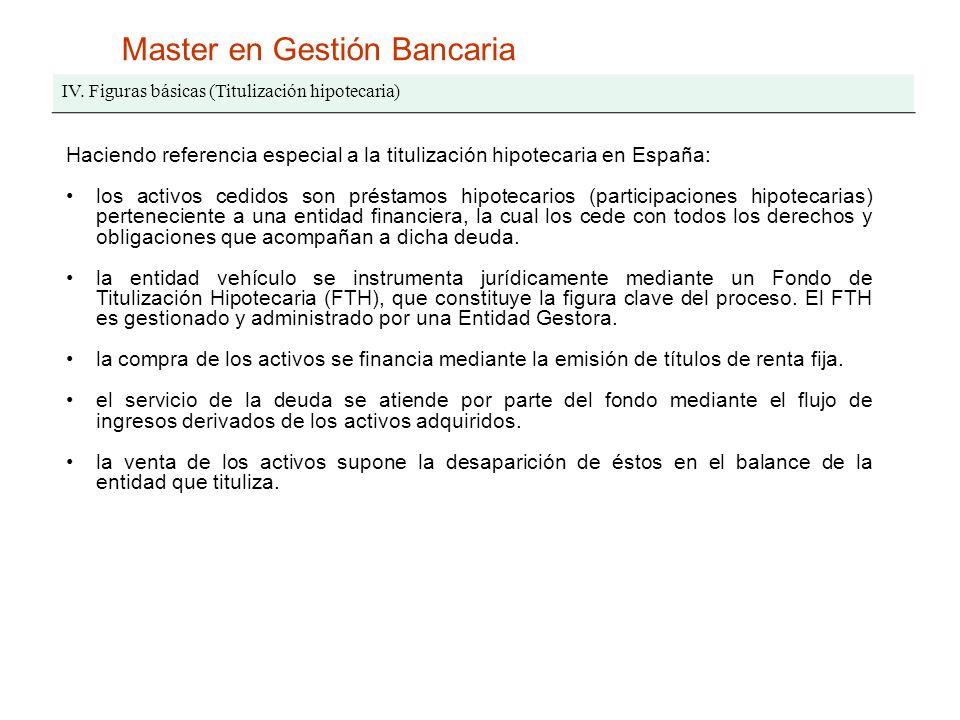 Master en Gestión Bancaria

IV. Figuras básicas (Titulización hipotecaria)

Haciendo referencia especial a la titulización hipotecaria en España:

• los activos cedidos son préstamos hipotecarios (participaciones hipotecarias) perteneciente a una entidad financiera, la cual los cede con todos los derechos y obligaciones que acompañan a dicha deuda.

• la entidad vehículo se instrumenta jurídicamente mediante un Fondo de Titulización Hipotecaria (FTH), que constituye la figura clave del proceso. El FTH es gestionado y administrado por una Entidad Gestora.

• la compra de los activos se financia mediante la emisión de títulos de renta fija.

• el servicio de la deuda se atiende por parte del fondo mediante el flujo de ingresos derivados de los activos adquiridos.

• la venta de los activos supone la desaparición de éstos en el balance de la entidad que tituliza.